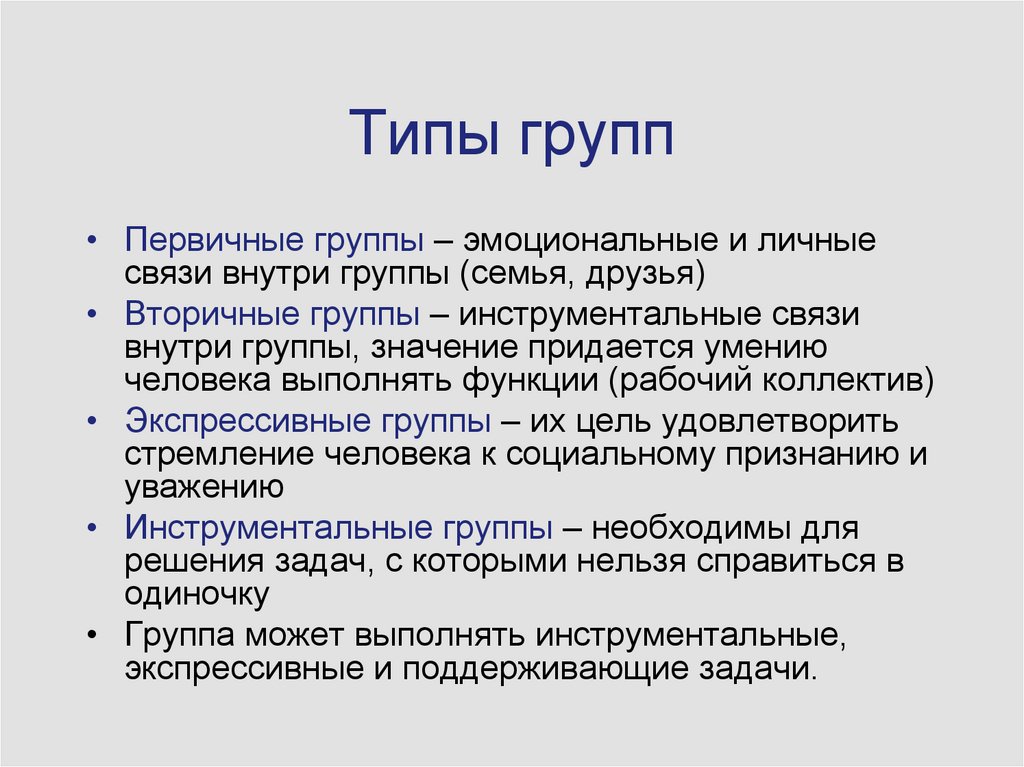 Типы групп

• Первичные группы – эмоциональные и личные связи внутри группы (семья, друзья)
• Вторичные группы – инструментальные связи внутри группы, значение придается умению человека выполнять функции (рабочий коллектив)
• Экспрессивные группы – их цель удовлетворить стремление человека к социальному признанию и уважению
• Инструментальные группы – необходимы для решения задач, с которыми нельзя справиться в одиночку
• Группа может выполнять инструментальные, экспрессивные и поддерживающие задачи.